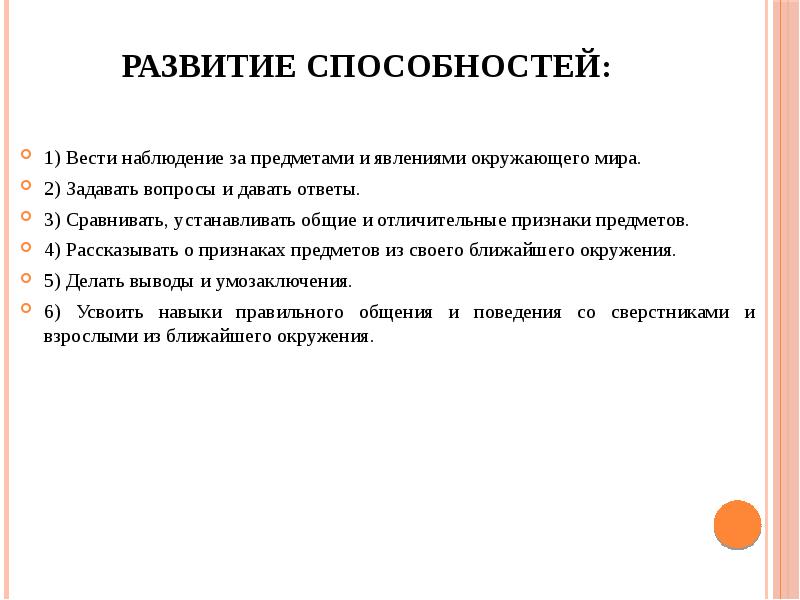 РАЗВИТИЕ СПОСОБНОСТЕЙ:

1) Вести наблюдение за предметами и явлениями окружающего мира.

2) Задавать вопросы и давать ответы.

3) Сравнивать, устанавливать общие и отличительные признаки предметов.

4) Рассказывать о признаках предметов из своего ближайшего окружения.

5) Делать выводы и умозаключения.

6) Усвоить навыки правильного общения и поведения со сверстниками и взрослыми из ближайшего окружения.